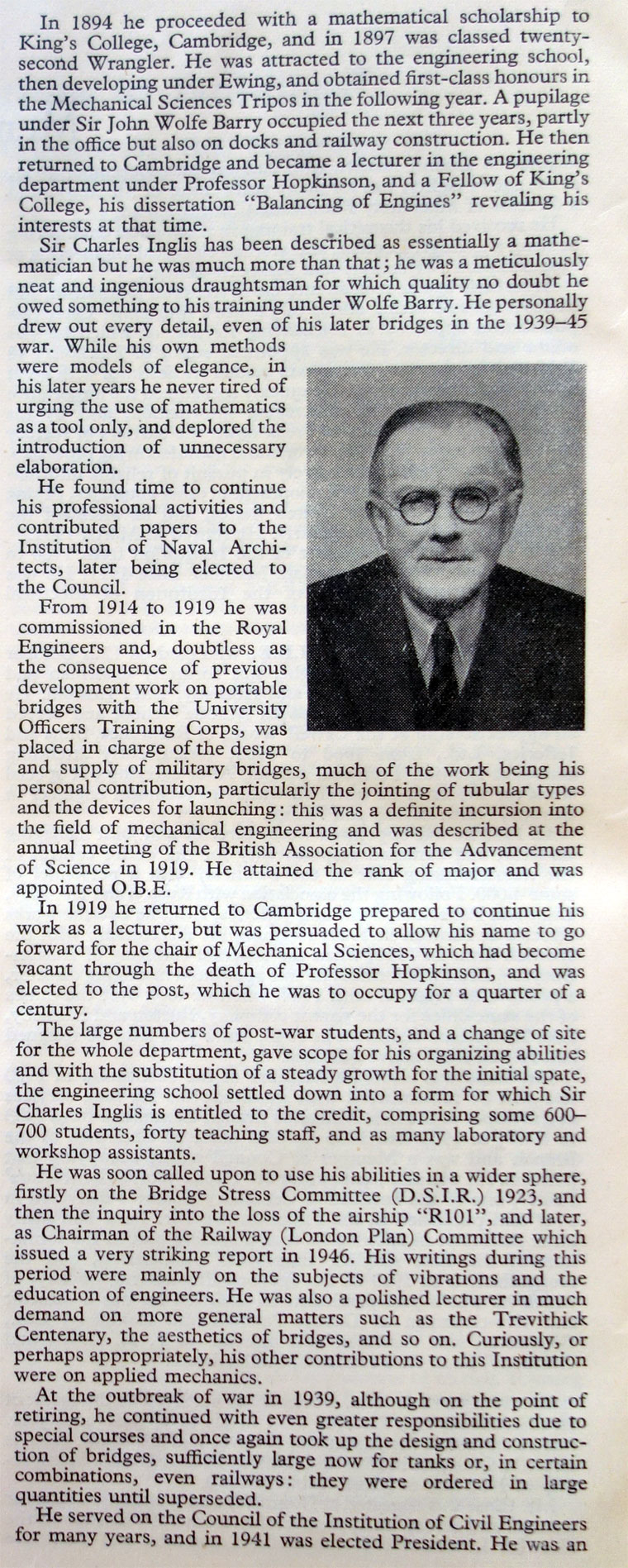 In 1894 he proceeded with a mathematical scholarship to King's College, Cambridge, and in 1897 was classed twenty-second Wrangler. He was attracted to the engineering school, then developing under Ewing, and obtained first-class honours in the Mechanical Sciences Tripos in the following year. A pupilage under Sir John Wolfe Barry occupied the next three years, partly in the office but also on docks and railway construction. He then returned to Cambridge and became a lecturer in the engineering department under Professor Hopkinson, and a Fellow of King's College, his dissertation "Balancing of Engines" revealing his interests at that time.

Sir Charles Inglis has been described as essentially a mathematician but he was much more than that; he was a meticulously neat and ingenious draughtsman for which quality no doubt he owed something to his training under Wolfe Barry. He personally drew out every detail, even of his later bridges in the 1939–45 war. While his own methods were models of elegance, in his later years he never tired of urging the use of mathematics as a tool only, and deplored the introduction of unnecessary elaboration.

He found time to continue his professional activities and contributed papers to the Institution of Naval Architects, later being elected to the Council.

From 1914 to 1919 he was commissioned in the Royal Engineers and, doubtless as the consequence of previous development work on portable bridges with the University Officers Training Corps, was placed in charge of the design and supply of military bridges, much of the work being his personal contribution, particularly the jointing of tubular types and the devices for launching: this was a definite incursion into the field of mechanical engineering and was described at the annual meeting of the British Association for the Advancement of Science in 1919. He attained the rank of major and was appointed O.B.E.

In 1919 he returned to Cambridge prepared to continue his work as a lecturer, but was persuaded to allow his name to go forward for the chair of Mechanical Sciences, which had become vacant through the death of Professor Hopkinson, and was elected to the post, which he was to occupy for a quarter of a century.

The large numbers of post-war students, and a change of site for the whole department, gave scope for his organizing abilities and with the substitution of a steady growth for the initial spate, the engineering school settled down into a form for which Sir Charles Inglis is entitled to the credit, comprising some 600–700 students, forty teaching staff, and as many laboratory and workshop assistants.

He was soon called upon to use his abilities in a wider sphere, firstly on the Bridge Stress Committee (D.S.I.R.) 1923, and then the inquiry into the loss of the airship "R101", and later, as Chairman of the Railway (London Plan) Committee which issued a very striking report in 1946. His writings during this period were mainly on the subjects of vibrations and the education of engineers. He was also a polished lecturer in much demand on more general matters such as the Trevithick Centenary, the aesthetics of bridges, and so on. Curiously, or perhaps appropriately, his other contributions to this Institution were on applied mechanics.

At the outbreak of war in 1939, although on the point of retiring, he continued with even greater responsibilities due to special courses and once again took up the design and construction of bridges, sufficiently large now for tanks or, in certain combinations, even railways: they were ordered in large quantities until superseded.

He served on the Council of the Institution of Civil Engineers for many years, and in 1941 was elected President. He was an